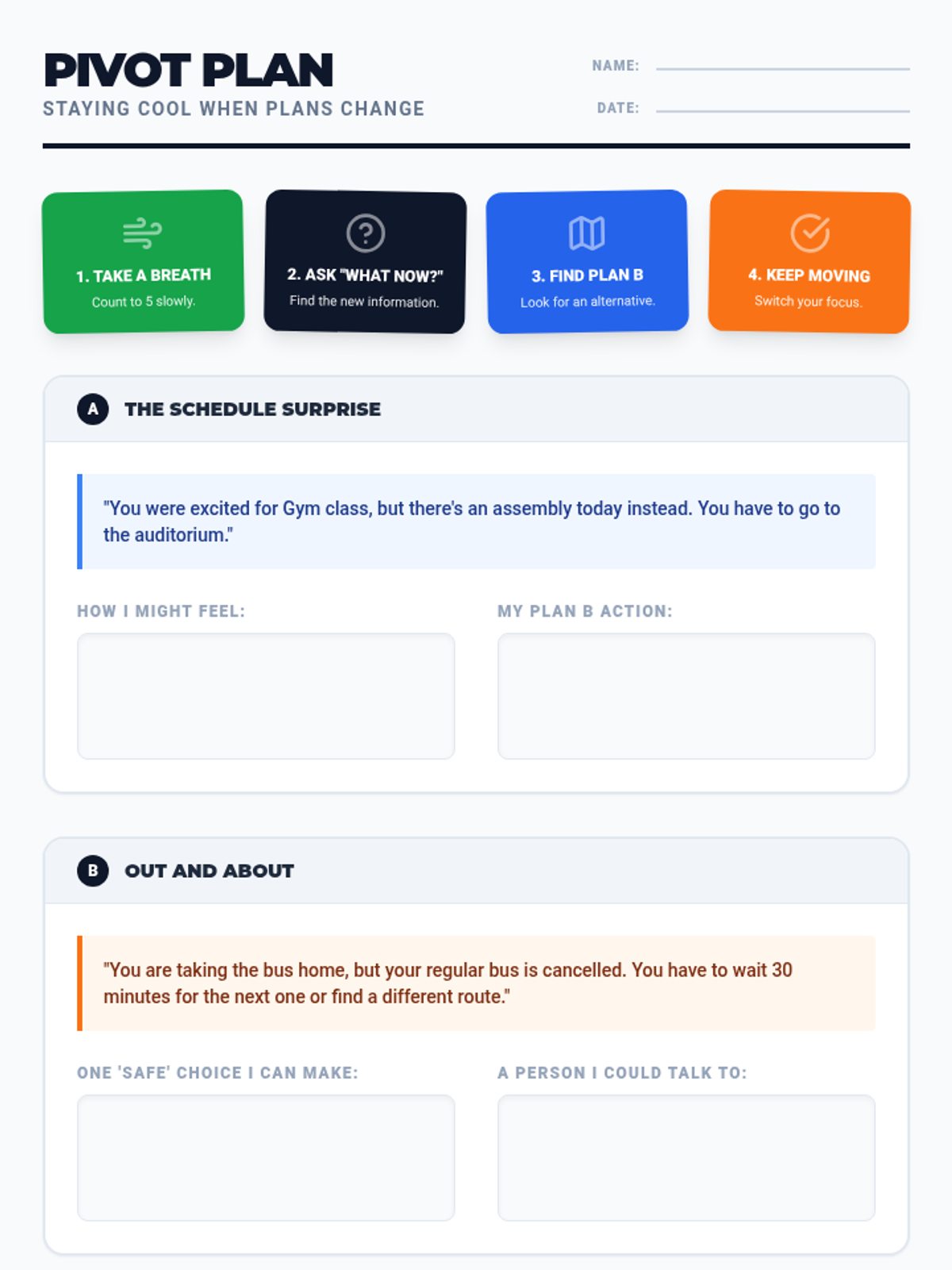 PIVOT PLAN
STAYING COOL WHEN PLANS CHANGE

NAME: ____
DATE: ____

1. TAKE A BREATH
Count to 5 slowly.

2. ASK "WHAT NOW?"
Find the new information.

3. FIND PLAN B
Look for an alternative.

4. KEEP MOVING
Switch your focus.

A THE SCHEDULE SURPRISE

"You were excited for Gym class, but there's an assembly today instead. You have to go to the auditorium."

HOW I MIGHT FEEL:

MY PLAN B ACTION:

B OUT AND ABOUT

"You are taking the bus home, but your regular bus is cancelled. You have to wait 30 minutes for the next one or find a different route."

ONE 'SAFE' CHOICE I CAN MAKE:

A PERSON I COULD TALK TO: